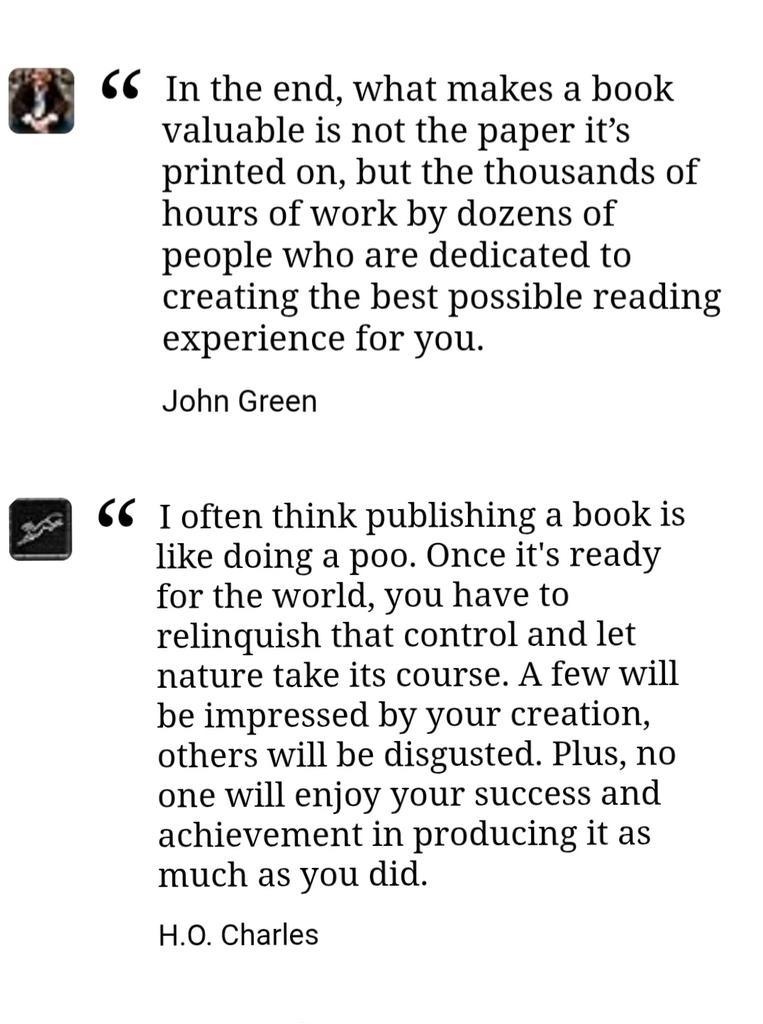 “ In the end, what makes a book valuable is not the paper it’s printed on, but the thousands of hours of work by dozens of people who are dedicated to creating the best possible reading experience for you.

John Green

“ I often think publishing a book is like doing a poo. Once it's ready for the world, you have to relinquish that control and let nature take its course. A few will be impressed by your creation, others will be disgusted. Plus, no one will enjoy your success and achievement in producing it as much as you did.

H.O. Charles